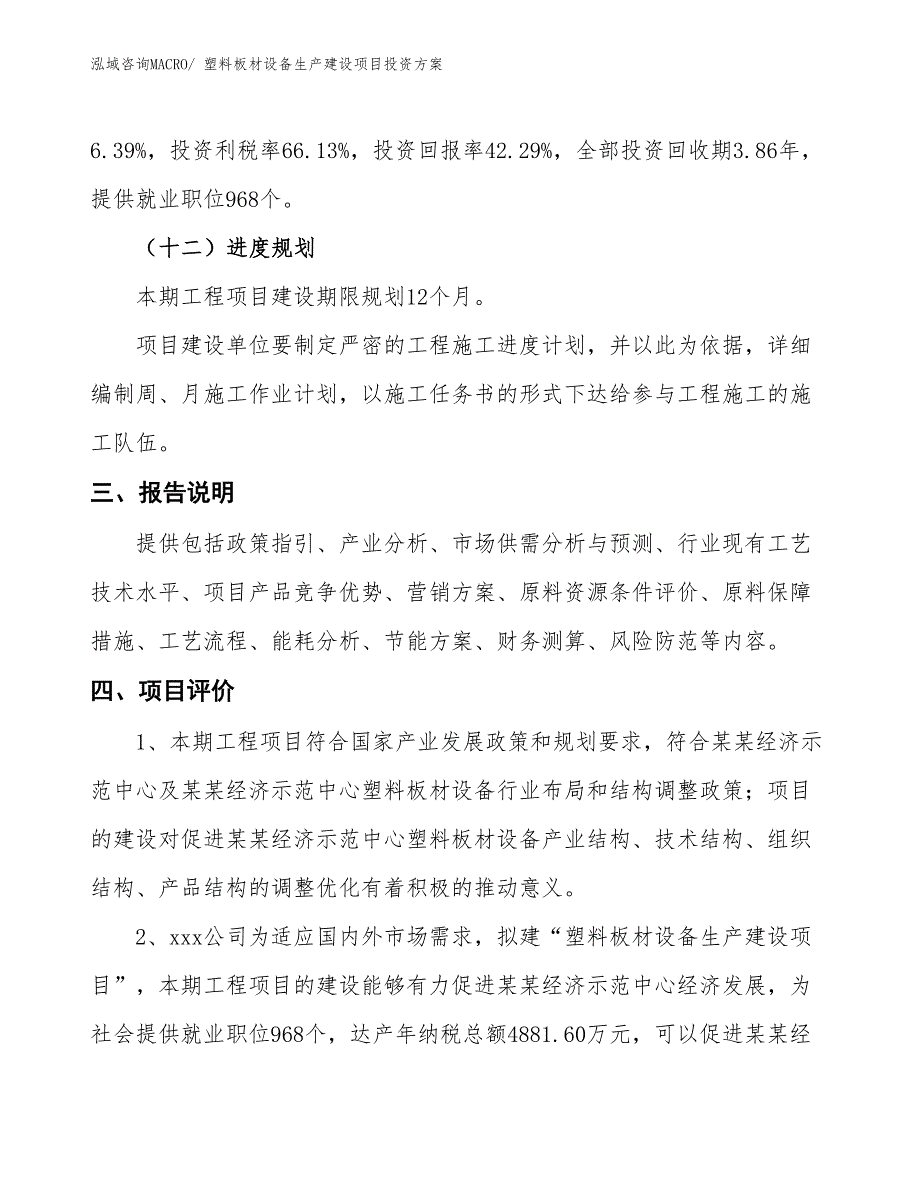 泓域咨询MACRO/ 塑料板材设备生产建设项目投资方案

6.39%，投资利税率66.13%，投资回报率42.29%，全部投资回收期3.86年，提供就业职位968个。

（十二）进度规划

本期工程项目建设期限规划12个月。

项目建设单位要制定严密的工程施工进度计划，并以此为依据，详细编制周、月施工作业计划，以施工任务书的形式下达给参与工程施工的施工队伍。

三、报告说明

提供包括政策指引、产业分析、市场供需分析与预测、行业现有工艺技术水平、项目产品竞争优势、营销方案、原料资源条件评价、原料保障措施、工艺流程、能耗分析、节能方案、财务测算、风险防范等内容。

四、项目评价

1、本期工程项目符合国家产业发展政策和规划要求，符合某某经济示范中心及某某经济示范中心塑料板材设备行业布局和结构调整政策；项目的建设对促进某某经济示范中心塑料板材设备产业结构、技术结构、组织结构、产品结构的调整优化有着积极的推动意义。

2、xxx公司为适应国内外市场需求，拟建“塑料板材设备生产建设项目”，本期工程项目的建设能够有力促进某某经济示范中心经济发展，为社会提供就业职位968个，达产年纳税总额4881.60万元，可以促进某某经